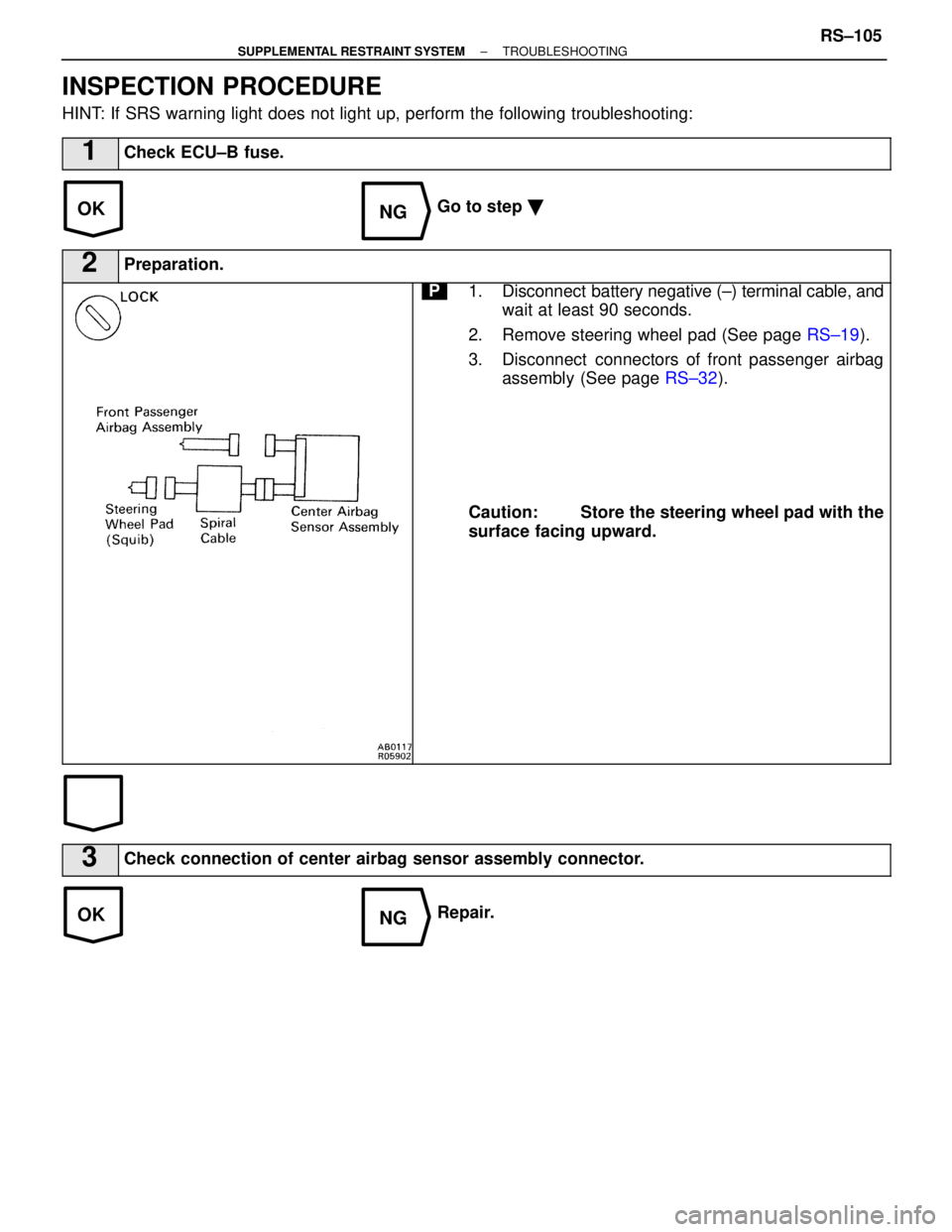 SUPPLEMENTAL RESTRAINT SYSTEM – TROUBLESHOOTING
RS–105

INSPECTION PROCEDURE

HINT: If SRS warning light does not light up, perform the following troubleshooting:

1 Check ECU–B fuse.

OK

NG Go to step ▼

2 Preparation.

LOCK

Front Passenger Airbag Assembly

Steering Wheel Pad (Squib)

Spiral Cable

Center Airbag Sensor Assembly

AB0117
R05902

P

1. Disconnect battery negative (–) terminal cable, and wait at least 90 seconds.

2. Remove steering wheel pad (See page RS–19).

3. Disconnect connectors of front passenger airbag assembly (See page RS–32).

Caution: Store the steering wheel pad with the surface facing upward.

3 Check connection of center airbag sensor assembly connector.

OK

NG Repair.

carmanualsonline.info